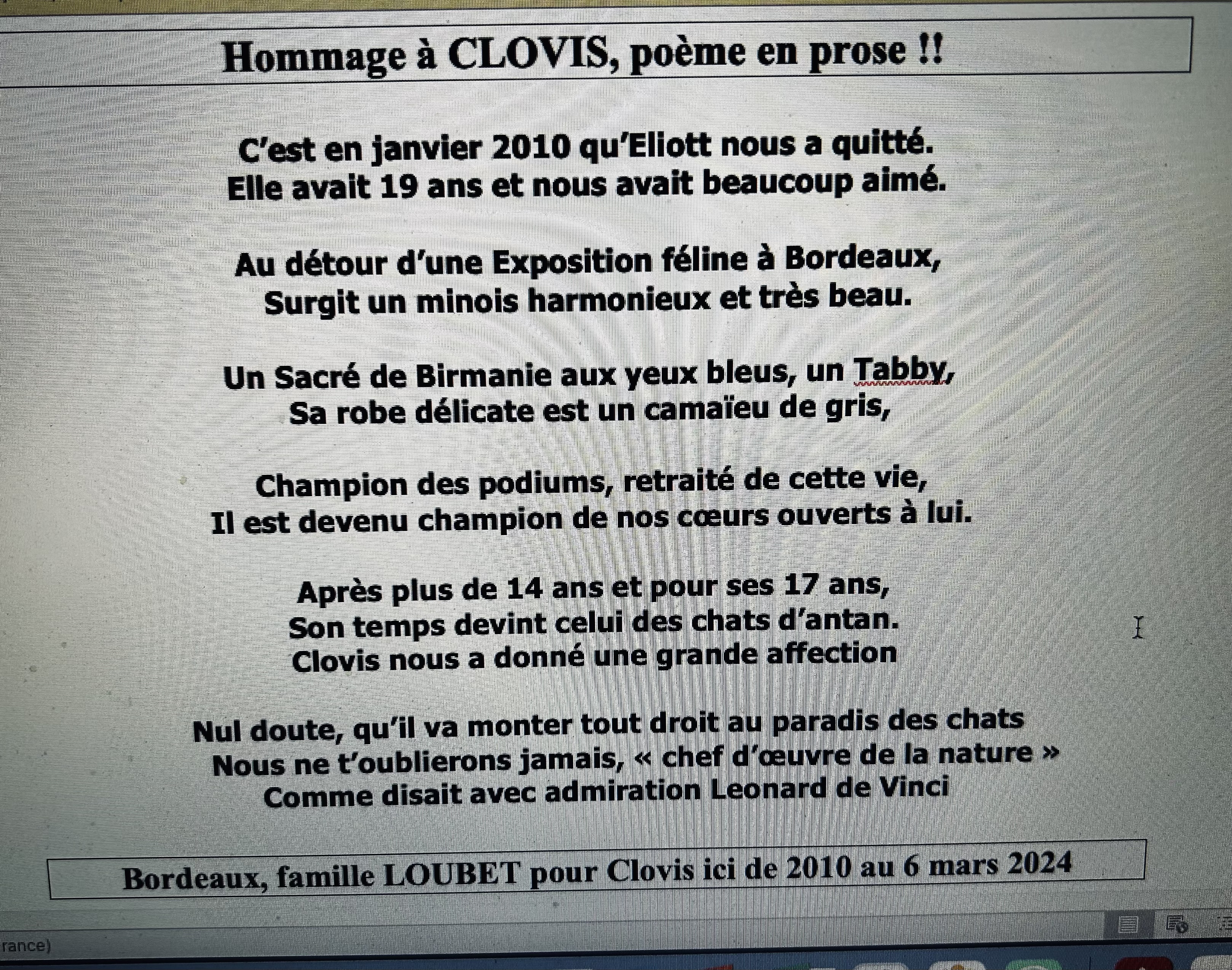 Hommage à CLOVIS, poème en prose !!

C'est en janvier 2010 qu'Eliott nous a quitté.
Elle avait 19 ans et nous avait beaucoup aimé.

Au détour d'une Exposition féline à Bordeaux,
Surgit un minois harmonieux et très beau.

Un Sacré de Birmanie aux yeux bleus, un Tabby,
Sa robe délicate est un camaïeu de gris,

Champion des podiums, retraité de cette vie,
Il est devenu champion de nos cœurs ouverts à lui.

Après plus de 14 ans et pour ses 17 ans,
Son temps devint celui des chats d'antan.
Clovis nous a donné une grande affection

Nul doute, qu'il va monter tout droit au paradis des chats
Nous ne t'oublierons jamais, « chef d'œuvre de la nature »
Comme disait avec admiration Leonard de Vinci

Bordeaux, famille LOUBET pour Clovis ici de 2010 au 6 mars 2024

rance)